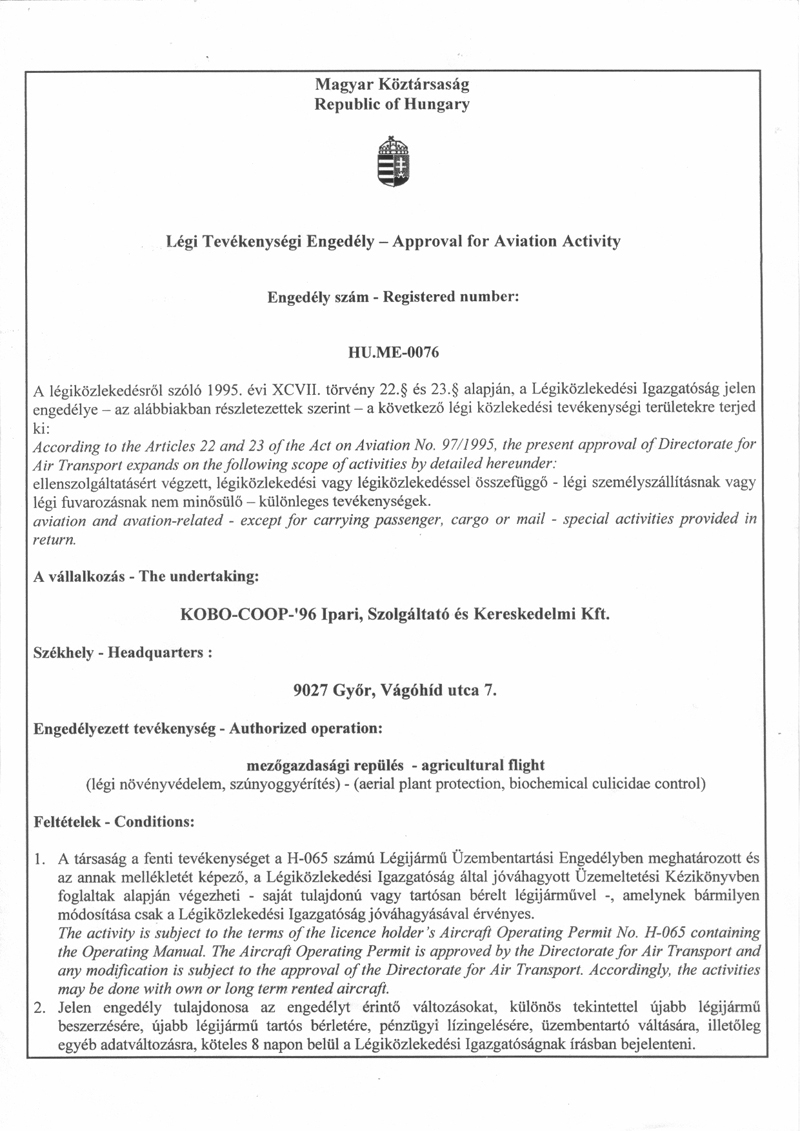 Magyar Köztársaság
Republic of Hungary

Légi Tevékenységi Engedély – Approval for Aviation Activity

Engedély szám - Registered number:

HU.ME-0076

A légiközlekedésről szóló 1995. évi XCVII. törvény 22.§ és 23.§ alapján, a Légiközlekedési Igazgatóság jelen engedélye – az alábbiakban részletezettek szerint – a következő légi közlekedési tevékenységi területekre terjed ki:
According to the Articles 22 and 23 of the Act on Aviation No. 97/1995, the present approval of Directorate for Air Transport expands on the following scope of activities by detailed hereunder:
ellenszolgáltatásért végzett, légiközlekedési vagy légiközlekedéssel összefüggő - légi személyszállításnak vagy légi fuvarozásnak nem minősülő – különleges tevékenységek.
aviation and avation-related - except for carrying passenger, cargo or mail - special activities provided in return.

A vállalkozás - The undertaking:

KOBO-COOP-'96 Ipari, Szolgáltató és Kereskedelmi Kft.

Székhely - Headquarters :

9027 Győr, Vágóhíd utca 7.

Engedélyezett tevékenység - Authorized operation:

mezőgazdasági repülés - agricultural flight
(légi növényvédelem, szúnyoggyérítés) - (aerial plant protection, biochemical culicidae control)

Feltételek - Conditions:

1. A társaság a fenti tevékenységet a H-065 számú Légijármű Üzembentartási Engedélyben meghatározott és az annak mellékletét képező, a Légiközlekedési Igazgatóság által jóváhagyott Üzemeltetési Kézikönyvben foglaltak alapján végezheti - saját tulajdonú vagy tartósan bérelt légijárművel -, amelynek bármilyen módosítása csak a Légiközlekedési Igazgatóság jóváhagyásával érvényes.
The activity is subject to the terms of the licence holder's Aircraft Operating Permit No. H-065 containing the Operating Manual. The Aircraft Operating Permit is approved by the Directorate for Air Transport and any modification is subject to the approval of the Directorate for Air Transport. Accordingly, the activities may be done with own or long term rented aircraft.
2. Jelen engedély tulajdonosa az engedélyt érintő változásokat, különös tekintettel újabb légijármű beszerzésére, újabb légijármű tartós bérletére, pénzügyi lízingelésére, üzembentartó váltására, illetőleg egyéb adatváltozásra, köteles 8 napon belül a Légiközlekedési Igazgatóságnak írásban bejelenteni.